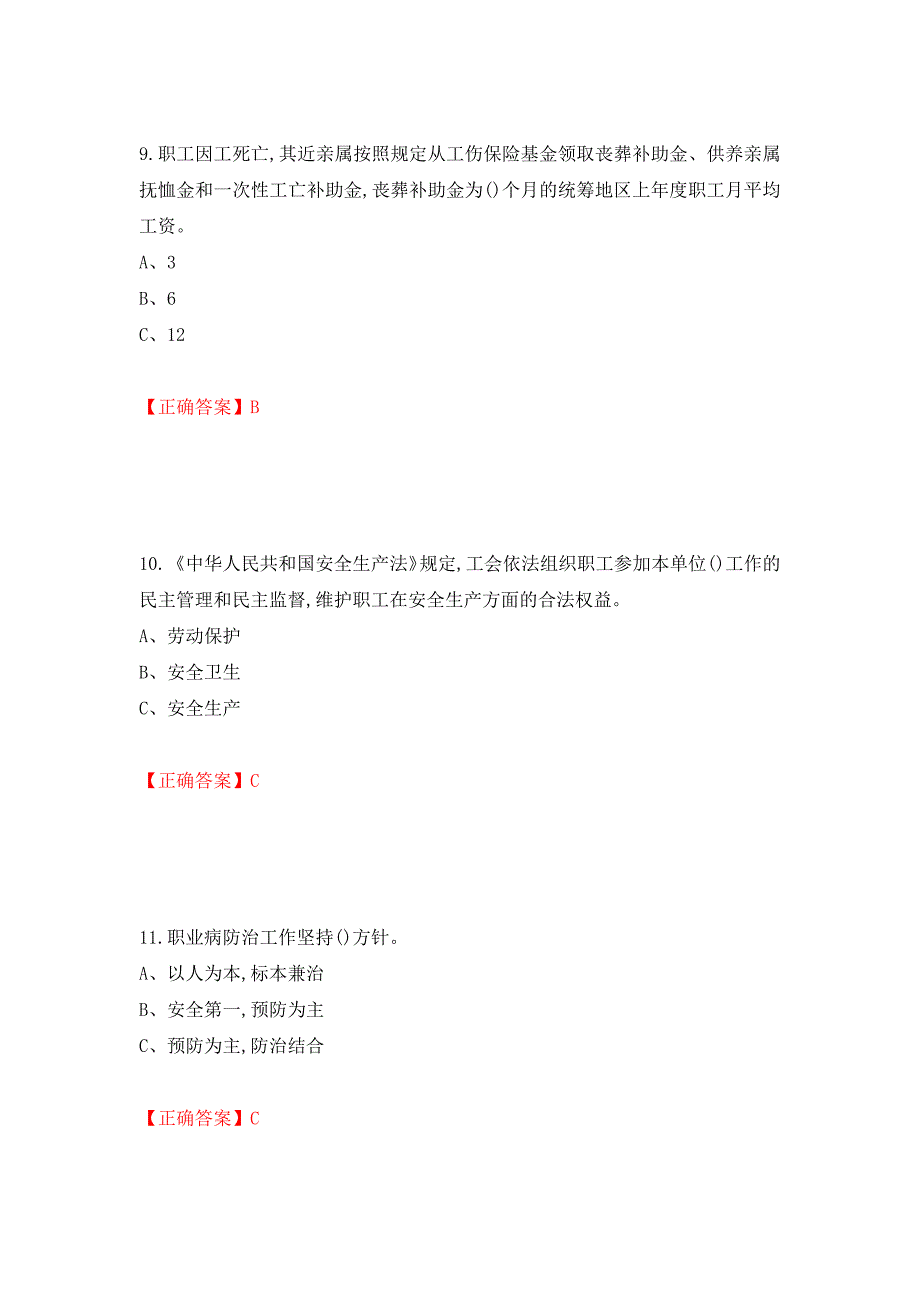 9.职工因工死亡,其近亲属按照规定从工伤保险基金领取丧葬补助金、供养亲属抚恤金和一次性工亡补助金,丧葬补助金为()个月的统筹地区上年度职工月平均工资。

A、3

B、6

C、12

【正确答案】B

10.《中华人民共和国安全生产法》规定,工会依法组织职工参加本单位()工作的民主管理和民主监督,维护职工在安全生产方面的合法权益。

A、劳动保护

B、安全卫生

C、安全生产

【正确答案】C

11.职业病防治工作坚持()方针。

A、以人为本,标本兼治

B、安全第一,预防为主

C、预防为主,防治结合

【正确答案】C